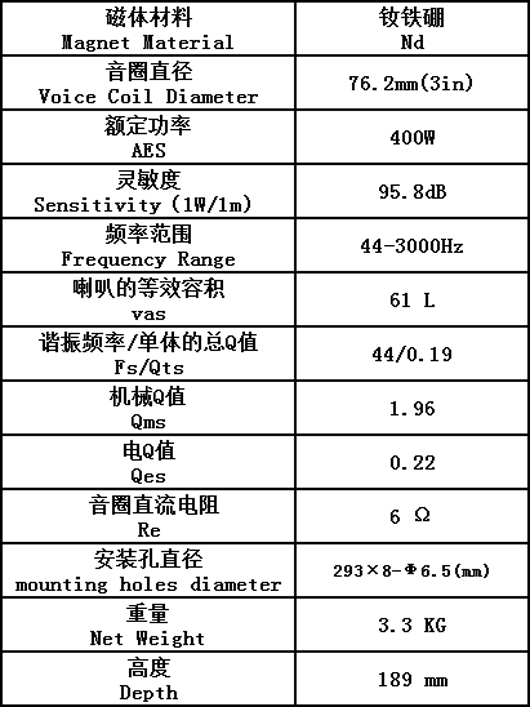 | 磁体材料 Magnet Material | 钕铁硼 Nd |
|---|---|
| 音圈直径 Voice Coil Diameter | 76.2mm(3in) |
| 额定功率 AES | 400W |
| 灵敏度 Sensitivity (1W/1m) | 95.8dB |
| 频率范围 Frequency Range | 44-3000Hz |
| 喇叭的等效容积 vas | 61 L |
| 谐振频率/单体的总Q值 Fs/Qts | 44/0.19 |
| 机械Q值 Qms | 1.96 |
| 电Q值 Qes | 0.22 |
| 音圈直流电阻 Re | 6 Ω |
| 安装孔直径 mounting holes diameter | 293×8-Φ6.5(mm) |
| 重量 Net Weight | 3.3 KG |
| 高度 Depth | 189 mm |